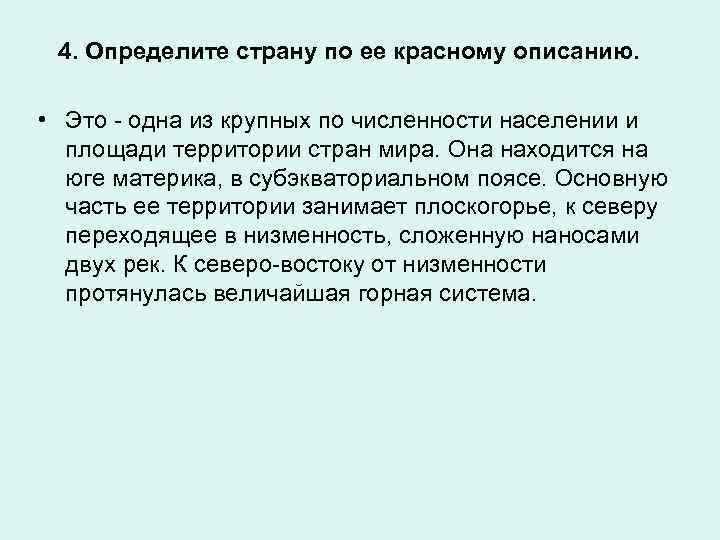 4. Определите страну по ее красному описанию.

• Это - одна из крупных по численности населении и площади территории стран мира. Она находится на юге материка, в субэкваториальном поясе. Основную часть ее территории занимает плоскогорье, к северу переходящее в низменность, сложенную наносами двух рек. К северо-востоку от низменности протянулась величайшая горная система.